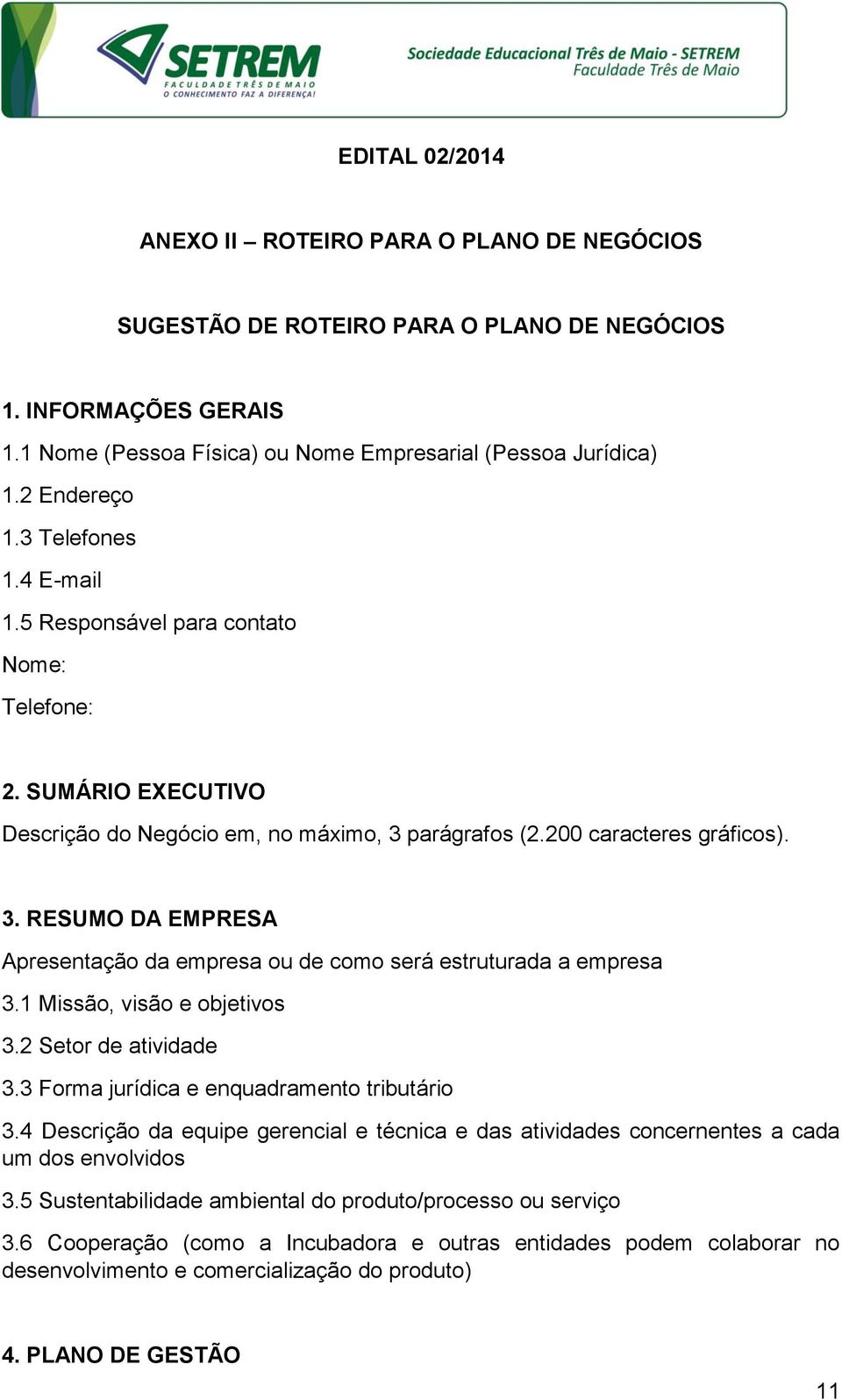 SETREM
FACULDADE TRÊS DE MAIO
O CONHECIMENTO FAZ A DIFERENÇA!

Sociedade Educacional Três de Maio - SETREM
Faculdade Três de Maio

EDITAL 02/2014

ANEXO II – ROTEIRO PARA O PLANO DE NEGÓCIOS

SUGESTÃO DE ROTEIRO PARA O PLANO DE NEGÓCIOS

1. INFORMAÇÕES GERAIS
1.1 Nome (Pessoa Física) ou Nome Empresarial (Pessoa Jurídica)
1.2 Endereço
1.3 Telefones
1.4 E-mail
1.5 Responsável para contato
Nome:
Telefone:

2. SUMÁRIO EXECUTIVO
Descrição do Negócio em, no máximo, 3 parágrafos (2.200 caracteres gráficos).

3. RESUMO DA EMPRESA
Apresentação da empresa ou de como será estruturada a empresa
3.1 Missão, visão e objetivos
3.2 Setor de atividade
3.3 Forma jurídica e enquadramento tributário
3.4 Descrição da equipe gerencial e técnica e das atividades concernentes a cada um dos envolvidos
3.5 Sustentabilidade ambiental do produto/processo ou serviço
3.6 Cooperação (como a Incubadora e outras entidades podem colaborar no desenvolvimento e comercialização do produto)

4. PLANO DE GESTÃO

11